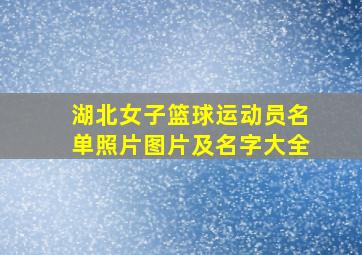 湖北女子篮球运动员名单照片图片及名字大全